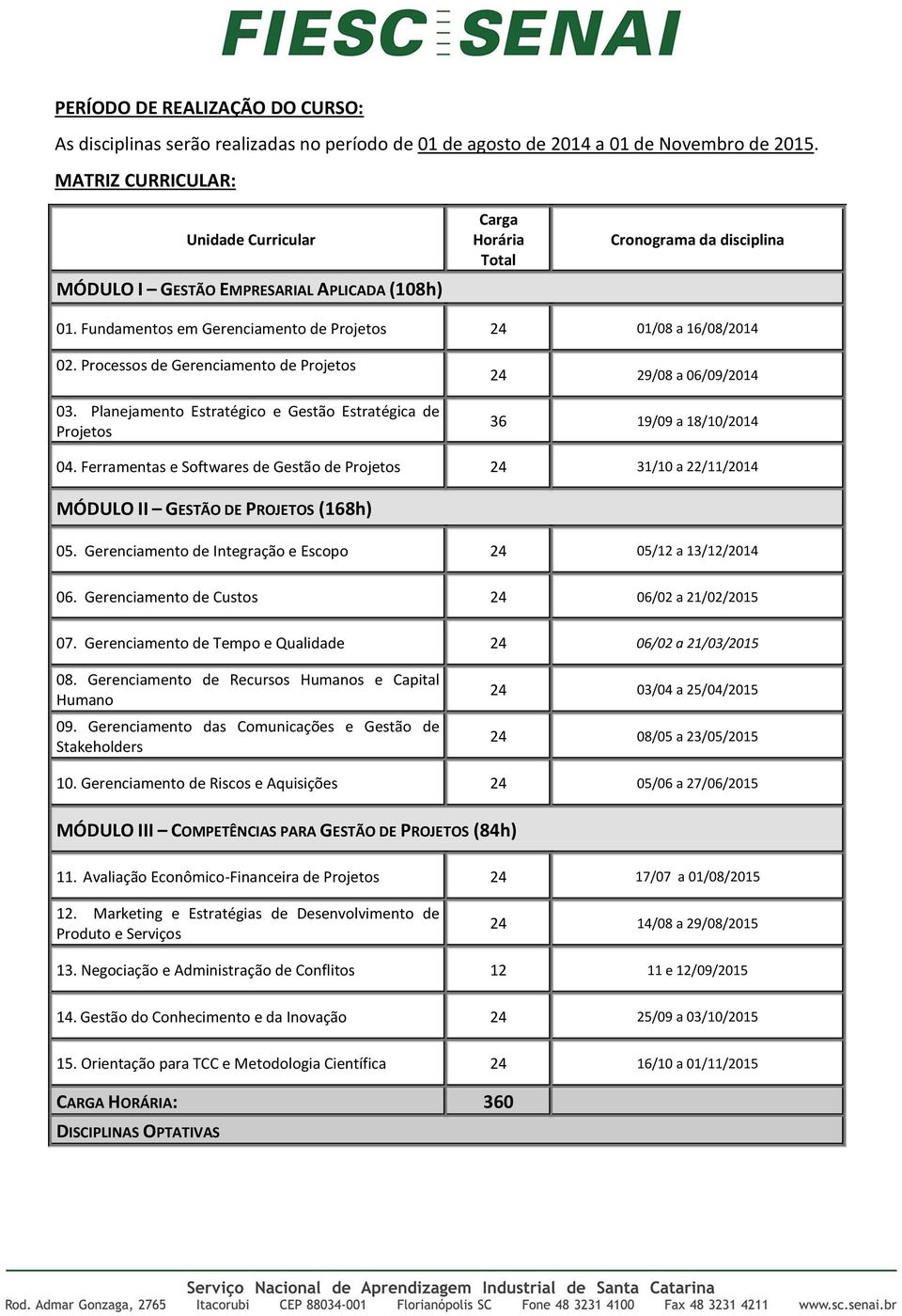 FIESC SENAI

PERÍODO DE REALIZAÇÃO DO CURSO:

As disciplinas serão realizadas no período de 01 de agosto de 2014 a 01 de Novembro de 2015.

MATRIZ CURRICULAR:

| Unidade Curricular | Carga Horária Total | Cronograma da disciplina |
|---|---|---|
| MÓDULO I – GESTÃO EMPRESARIAL APLICADA (108h) | | |
| 01. Fundamentos em Gerenciamento de Projetos | 24 | 01/08 a 16/08/2014 |
| 02. Processos de Gerenciamento de Projetos | 24 | 29/08 a 06/09/2014 |
| 03. Planejamento Estratégico e Gestão Estratégica de Projetos | 36 | 19/09 a 18/10/2014 |
| 04. Ferramentas e Softwares de Gestão de Projetos | 24 | 31/10 a 22/11/2014 |
| MÓDULO II – GESTÃO DE PROJETOS (168h) | | |
| 05. Gerenciamento de Integração e Escopo | 24 | 05/12 a 13/12/2014 |
| 06. Gerenciamento de Custos | 24 | 06/02 a 21/02/2015 |
| 07. Gerenciamento de Tempo e Qualidade | 24 | 06/02 a 21/03/2015 |
| 08. Gerenciamento de Recursos Humanos e Capital Humano | 24 | 03/04 a 25/04/2015 |
| 09. Gerenciamento das Comunicações e Gestão de Stakeholders | 24 | 08/05 a 23/05/2015 |
| 10. Gerenciamento de Riscos e Aquisições | 24 | 05/06 a 27/06/2015 |
| MÓDULO III – COMPETÊNCIAS PARA GESTÃO DE PROJETOS (84h) | | |
| 11. Avaliação Econômico-Financeira de Projetos | 24 | 17/07 a 01/08/2015 |
| 12. Marketing e Estratégias de Desenvolvimento de Produto e Serviços | 24 | 14/08 a 29/08/2015 |
| 13. Negociação e Administração de Conflitos | 12 | 11 e 12/09/2015 |
| 14. Gestão do Conhecimento e da Inovação | 24 | 25/09 a 03/10/2015 |
| 15. Orientação para TCC e Metodologia Científica | 24 | 16/10 a 01/11/2015 |
| CARGA HORÁRIA: | 360 | |
| DISCIPLINAS OPTATIVAS | | |

Serviço Nacional de Aprendizagem Industrial de Santa Catarina
Rod. Admar Gonzaga, 2765 Itacorubi CEP 88034-001 Florianópolis SC Fone 48 3231 4100 Fax 48 3231 4211 www.sc.senai.br